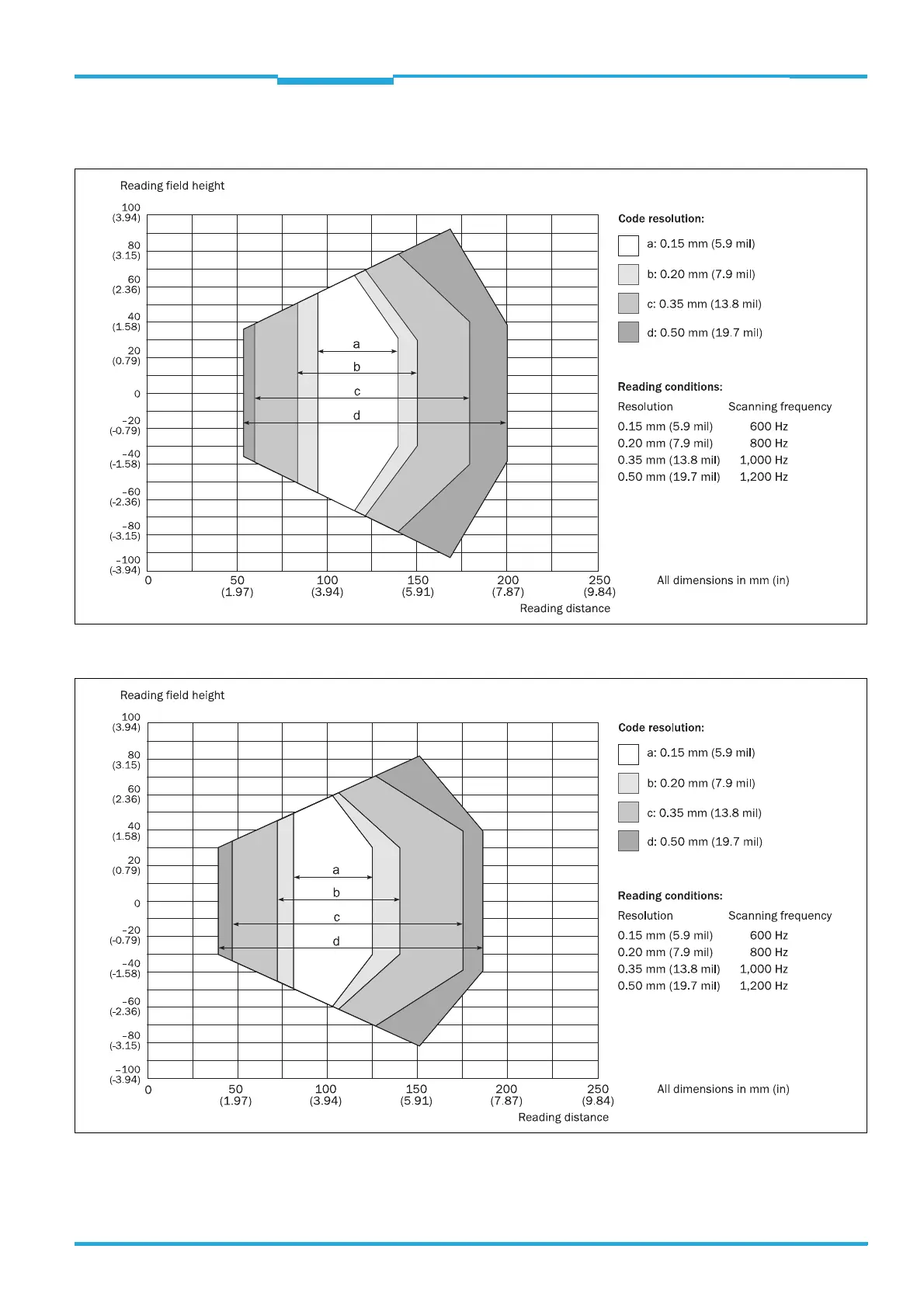 Reading field height

100 (3.94)
80 (3.15)
60 (2.36)
40 (1.58)
20 (0.79)
0
–20 (-0.79)
–40 (-1.58)
–60 (-2.36)
–80 (-3.15)
–100 (-3.94)

a
b
c
d

0
50 (1.97)
100 (3.94)
150 (5.91)
200 (7.87)
250 (9.84)
Reading distance

Code resolution:
a: 0.15 mm (5.9 mil)
b: 0.20 mm (7.9 mil)
c: 0.35 mm (13.8 mil)
d: 0.50 mm (19.7 mil)

Reading conditions:

| Resolution | Scanning frequency |
|---|---|
| 0.15 mm (5.9 mil) | 600 Hz |
| 0.20 mm (7.9 mil) | 800 Hz |
| 0.35 mm (13.8 mil) | 1,000 Hz |
| 0.50 mm (19.7 mil) | 1,200 Hz |

All dimensions in mm (in)

Reading field height

100 (3.94)
80 (3.15)
60 (2.36)
40 (1.58)
20 (0.79)
0
–20 (-0.79)
–40 (-1.58)
–60 (-2.36)
–80 (-3.15)
–100 (-3.94)

a
b
c
d

0
50 (1.97)
100 (3.94)
150 (5.91)
200 (7.87)
250 (9.84)
Reading distance

Code resolution:
a: 0.15 mm (5.9 mil)
b: 0.20 mm (7.9 mil)
c: 0.35 mm (13.8 mil)
d: 0.50 mm (19.7 mil)

Reading conditions:

| Resolution | Scanning frequency |
|---|---|
| 0.15 mm (5.9 mil) | 600 Hz |
| 0.20 mm (7.9 mil) | 800 Hz |
| 0.35 mm (13.8 mil) | 1,000 Hz |
| 0.50 mm (19.7 mil) | 1,200 Hz |

All dimensions in mm (in)